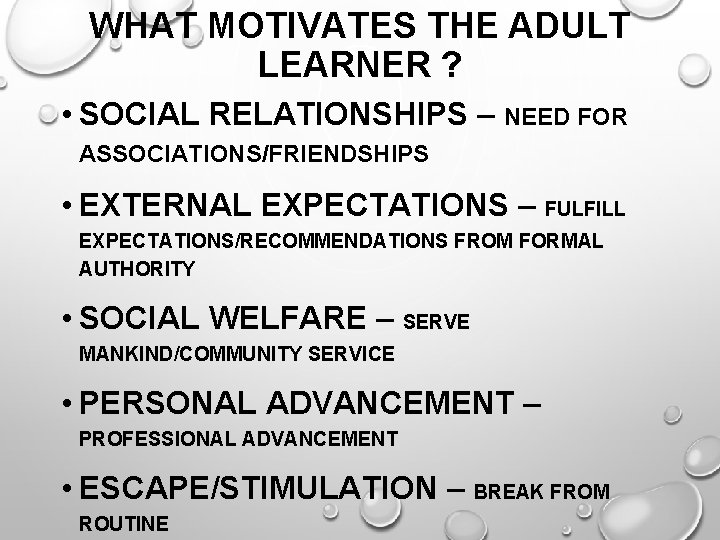 WHAT MOTIVATES THE ADULT LEARNER ?

• SOCIAL RELATIONSHIPS – NEED FOR ASSOCIATIONS/FRIENDSHIPS

• EXTERNAL EXPECTATIONS – FULFILL EXPECTATIONS/RECOMMENDATIONS FROM FORMAL AUTHORITY

• SOCIAL WELFARE – SERVE MANKIND/COMMUNITY SERVICE

• PERSONAL ADVANCEMENT – PROFESSIONAL ADVANCEMENT

• ESCAPE/STIMULATION – BREAK FROM ROUTINE